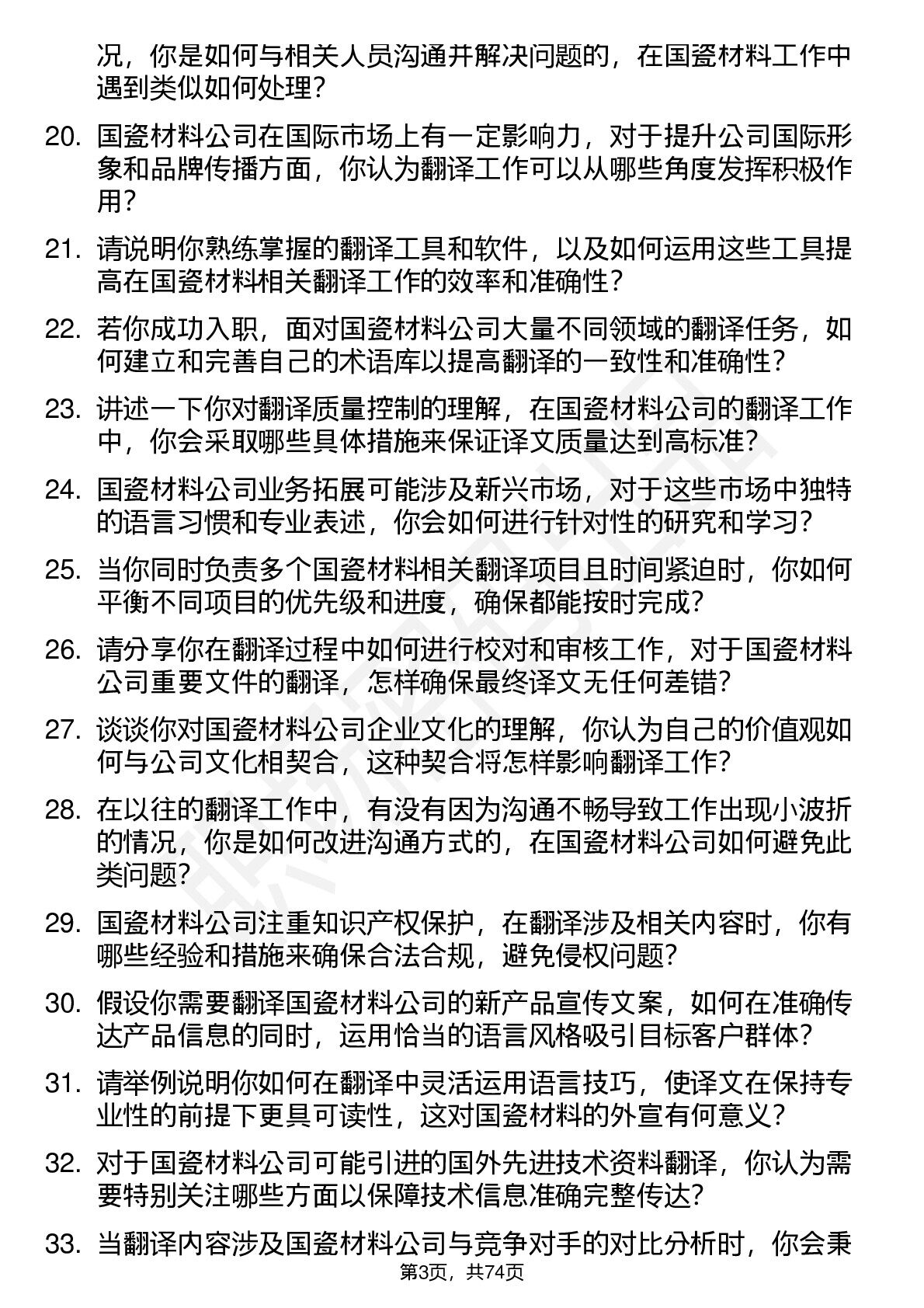 况，你是如何与相关人员沟通并解决问题的，在国瓷材料工作中遇到类似如何处理？

20. 国瓷材料公司在国际市场上有一定影响力，对于提升公司国际形象和品牌传播方面，你认为翻译工作可以从哪些角度发挥积极作用？

21. 请说明你熟练掌握的翻译工具和软件，以及如何运用这些工具提高在国瓷材料相关翻译工作的效率和准确性？

22. 若你成功入职，面对国瓷材料公司大量不同领域的翻译任务，如何建立和完善自己的术语库以提高翻译的一致性和准确性？

23. 讲述一下你对翻译质量控制的理解，在国瓷材料公司的翻译工作中，你会采取哪些具体措施来保证译文质量达到高标准？

24. 国瓷材料公司业务拓展可能涉及新兴市场，对于这些市场中独特的语言习惯和专业表述，你会如何进行针对性的研究和学习？

25. 当你同时负责多个国瓷材料相关翻译项目且时间紧迫时，你如何平衡不同项目的优先级和进度，确保都能按时完成？

26. 请分享你在翻译过程中如何进行校对和审核工作，对于国瓷材料公司重要文件的翻译，怎样确保最终译文无任何差错？

27. 谈谈你对国瓷材料公司企业文化的理解，你认为自己的价值观如何与公司文化相契合，这种契合将怎样影响翻译工作？

28. 在以往的翻译工作中，有没有因为沟通不畅导致工作出现小波折的情况，你是如何改进沟通方式的，在国瓷材料公司如何避免此类问题？

29. 国瓷材料公司注重知识产权保护，在翻译涉及相关内容时，你有哪些经验和措施来确保合法合规，避免侵权问题？

30. 假设你需要翻译国瓷材料公司的新产品宣传文案，如何在准确传达产品信息的同时，运用恰当的语言风格吸引目标客户群体？

31. 请举例说明你如何在翻译中灵活运用语言技巧，使译文在保持专业性的前提下更具可读性，这对国瓷材料的外宣有何意义？

32. 对于国瓷材料公司可能引进的国外先进技术资料翻译，你认为需要特别关注哪些方面以保障技术信息准确完整传达？

33. 当翻译内容涉及国瓷材料公司与竞争对手的对比分析时，你会秉

第3页，共74页